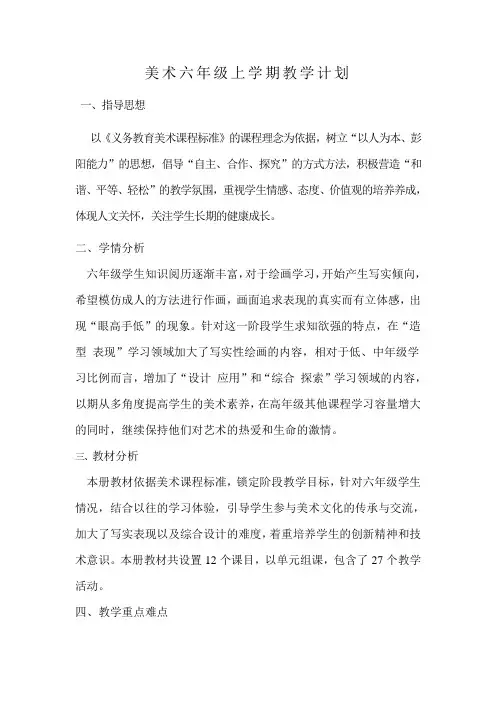 美术六年级上学期教学计划

一、指导思想

以《义务教育美术课程标准》的课程理念为依据，树立“以人为本、彭阳能力”的思想，倡导“自主、合作、探究”的方式方法，积极营造“和谐、平等、轻松”的教学氛围，重视学生情感、态度、价值观的培养养成，体现人文关怀，关注学生长期的健康成长。

二、学情分析

六年级学生知识阅历逐渐丰富，对于绘画学习，开始产生写实倾向，希望模仿成人的方法进行作画，画面追求表现的真实而有立体感，出现“眼高手低”的现象。针对这一阶段学生求知欲强的特点，在“造型 表现”学习领域加大了写实性绘画的内容，相对于低、中年级学习比例而言，增加了“设计 应用”和“综合 探索”学习领域的内容，以期从多角度提高学生的美术素养，在高年级其他课程学习容量增大的同时，继续保持他们对艺术的热爱和生命的激情。

三、教材分析

本册教材依据美术课程标准，锁定阶段教学目标，针对六年级学生情况，结合以往的学习体验，引导学生参与美术文化的传承与交流，加大了写实表现以及综合设计的难度，着重培养学生的创新精神和技术意识。本册教材共设置 12 个课目，以单元组课，包含了 27 个教学活动。

四、教学重点难点